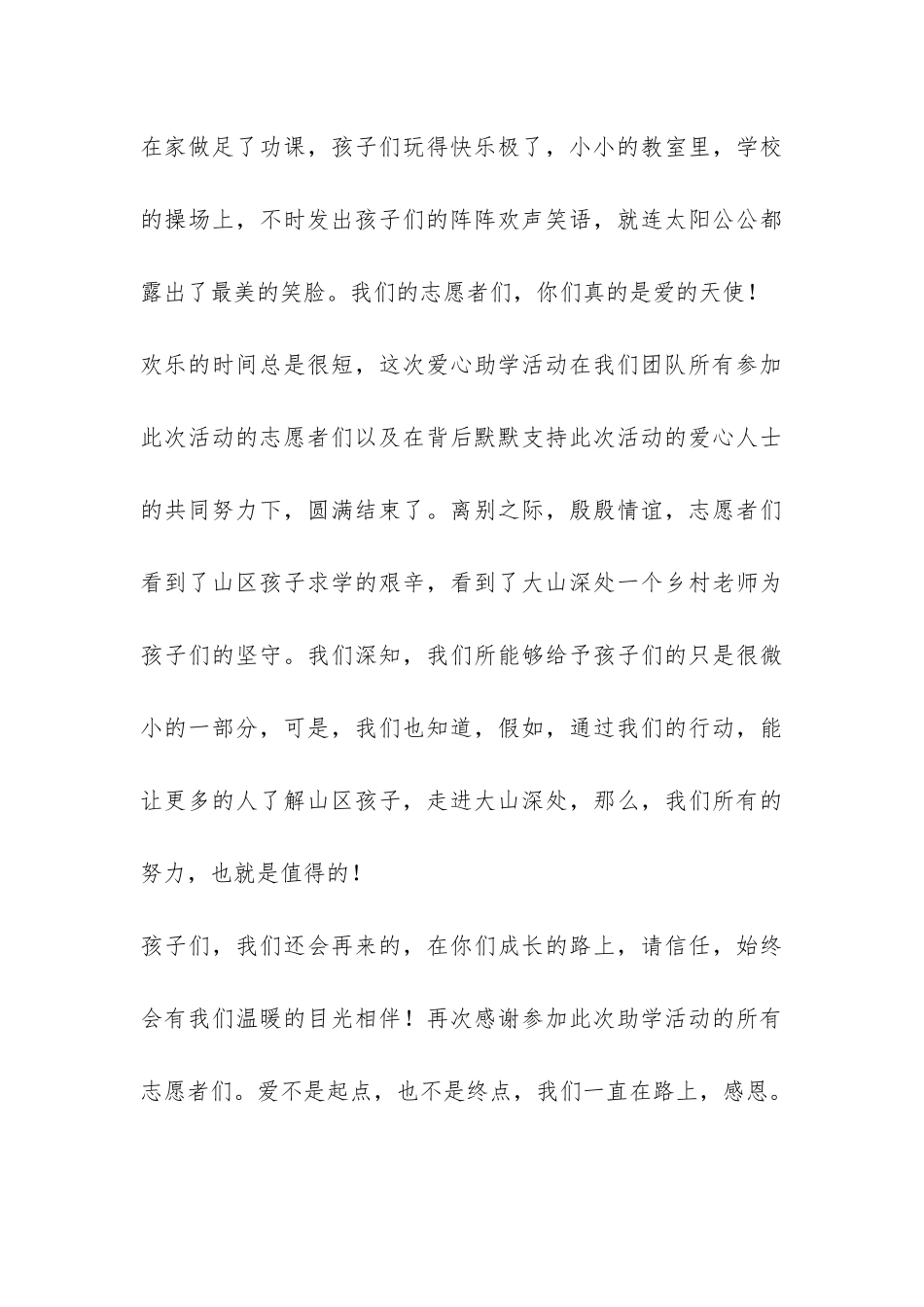 在家做足了功课，孩子们玩得快乐极了，小小的教室里，学校的操场上，不时发出孩子们的阵阵欢声笑语，就连太阳公公都露出了最美的笑脸。我们的志愿者们，你们真的是爱的天使！

欢乐的时间总是很短，这次爱心助学活动在我们团队所有参加此次活动的志愿者们以及在背后默默支持此次活动的爱心人士的共同努力下，圆满结束了。离别之际，殷殷情谊，志愿者们看到了山区孩子求学的艰辛，看到了大山深处一个乡村老师为孩子们的坚守。我们深知，我们所能够给予孩子们的只是很微小的一部分，可是，我们也知道，假如，通过我们的行动，能让更多的人了解山区孩子，走进大山深处，那么，我们所有的努力，也就是值得的！

孩子们，我们还会再来的，在你们成长的路上，请信任，始终会有我们温暖的目光相伴！再次感谢参加此次助学活动的所有志愿者们。爱不是起点，也不是终点，我们一直在路上，感恩。